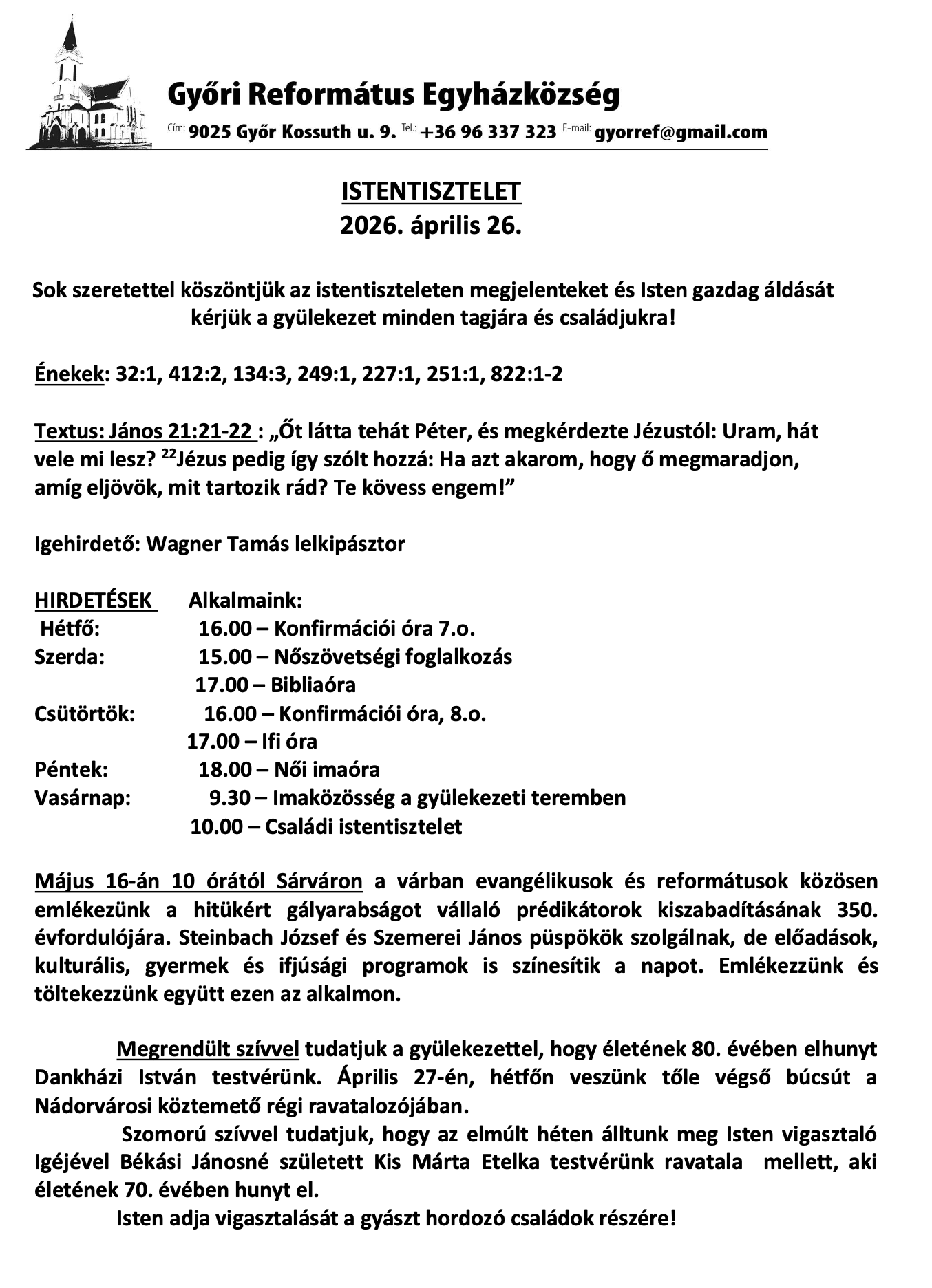 Győri Református Egyházközség

Cím: 9025 Győr Kossuth u. 9. Tel.: +36 96 337 323 E-mail: gyorref@gmail.com

ISTENTISZTELET
2026. április 26.

Sok szeretettel köszöntjük az istentiszteleten megjelenteket és Isten gazdag áldását kérjük a gyülekezet minden tagjára és családjukra!

Énekek: 32:1, 412:2, 134:3, 249:1, 227:1, 251:1, 822:1-2

Textus: János 21:21-22 : „Őt látta tehát Péter, és megkérdezte Jézustól: Uram, hát vele mi lesz? $^{22}$Jézus pedig így szólt hozzá: Ha azt akarom, hogy ő megmaradjon, amíg eljövök, mit tartozik rád? Te kövess engem!”

Igehirdető: Wagner Tamás lelkipásztor

HIRDETÉSEK Alkalmaink:
Hétfő: 16.00 – Konfirmációi óra 7.o.
Szerda: 15.00 – Nőszövetségi foglalkozás
17.00 – Bibliaóra
Csütörtök: 16.00 – Konfirmációi óra, 8.o.
17.00 – Ifi óra
Péntek: 18.00 – Női imaóra
Vasárnap: 9.30 – Imaközösség a gyülekezeti teremben
10.00 – Családi istentisztelet

Május 16-án 10 órától Sárváron a várban evangélikusok és reformátusok közösen emlékezünk a hitükért gályarabságot vállaló prédikátorok kiszabadításának 350. évfordulójára. Steinbach József és Szemerei János püspökök szolgálnak, de előadások, kulturális, gyermek és ifjúsági programok is színesítik a napot. Emlékezzünk és töltekezzünk együtt ezen az alkalmon.

Megrendült szívvel tudatjuk a gyülekezettel, hogy életének 80. évében elhunyt Dankházi István testvérünk. Április 27-én, hétfőn veszünk tőle végső búcsút a Nádorvárosi köztemető régi ravatalozójában.
Szomorú szívvel tudatjuk, hogy az elmúlt héten álltunk meg Isten vigasztaló Igéjével Békási Jánosné született Kis Márta Etelka testvérünk ravatala mellett, aki életének 70. évében hunyt el.
Isten adja vigasztalását a gyászt hordozó családok részére!